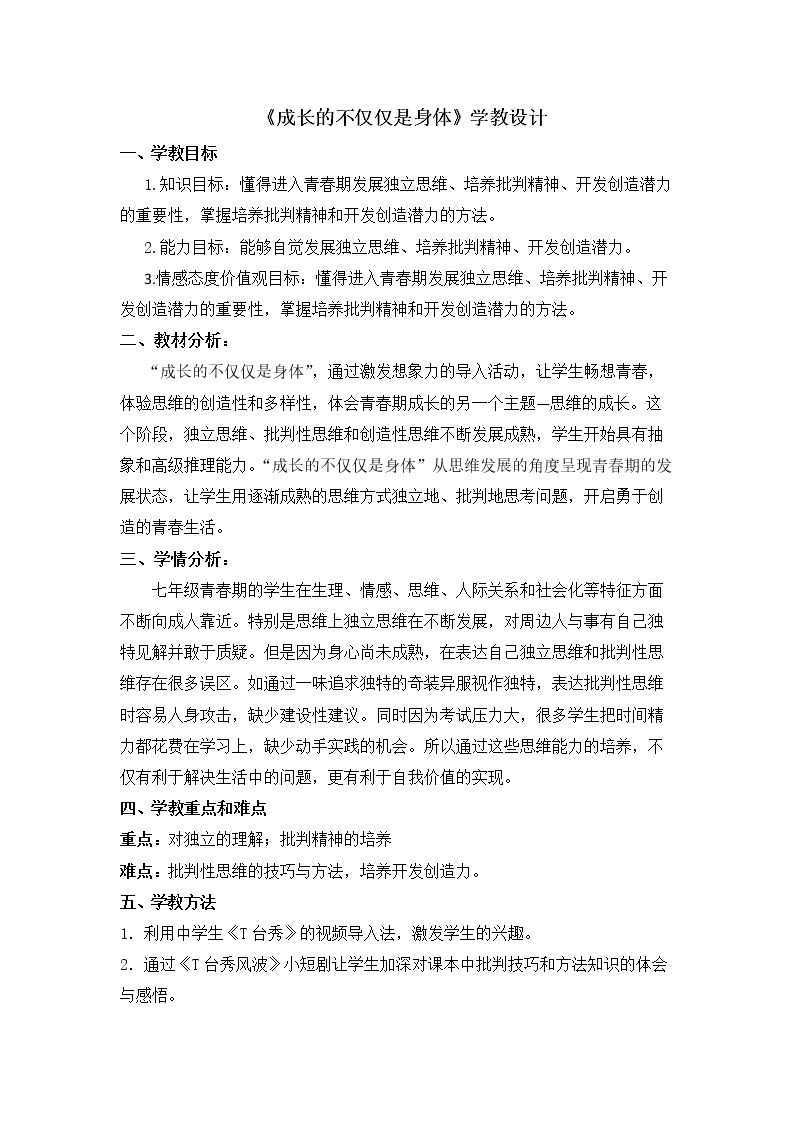 《成长的不仅仅是身体》学教设计

一、学教目标

1.知识目标：懂得进入青春期发展独立思维、培养批判精神、开发创造潜力的重要性，掌握培养批判精神和开发创造潜力的方法。

2.能力目标：能够自觉发展独立思维、培养批判精神、开发创造潜力。

3.情感态度价值观目标：懂得进入青春期发展独立思维、培养批判精神、开发创造潜力的重要性，掌握培养批判精神和开发创造潜力的方法。

二、教材分析：

“成长的不仅仅是身体”，通过激发想象力的导入活动，让学生畅想青春，体验思维的创造性和多样性，体会青春期成长的另一个主题—思维的成长。这个阶段，独立思维、批判性思维和创造性思维不断发展成熟，学生开始具有抽象和高级推理能力。“成长的不仅仅是身体”从思维发展的角度呈现青春期的发展状态，让学生用逐渐成熟的思维方式独立地、批判地思考问题，开启勇于创造的青春生活。

三、学情分析：

七年级青春期的学生在生理、情感、思维、人际关系和社会化等特征方面不断向成人靠近。特别是思维上独立思维在不断发展，对周边人与事有自己独特见解并敢于质疑。但是因为身心尚未成熟，在表达自己独立思维和批判性思维存在很多误区。如通过一味追求独特的奇装异服视作独特，表达批判性思维时容易人身攻击，缺少建设性建议。同时因为考试压力大，很多学生把时间精力都花费在学习上，缺少动手实践的机会。所以通过这些思维能力的培养，不仅有利于解决生活中的问题，更有利于自我价值的实现。

四、学教重点和难点

重点：对独立的理解；批判精神的培养

难点：批判性思维的技巧与方法，培养开发创造力。

五、学教方法

1.利用中学生《T台秀》的视频导入法，激发学生的兴趣。

2.通过《T台秀风波》小短剧让学生加深对课本中批判技巧和方法知识的体会与感悟。